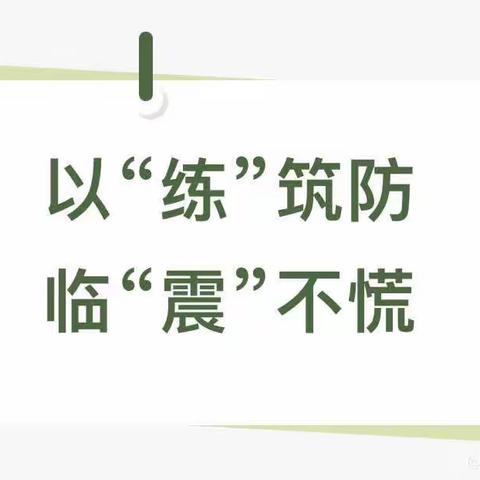 以“练”筑防
临“震”不慌